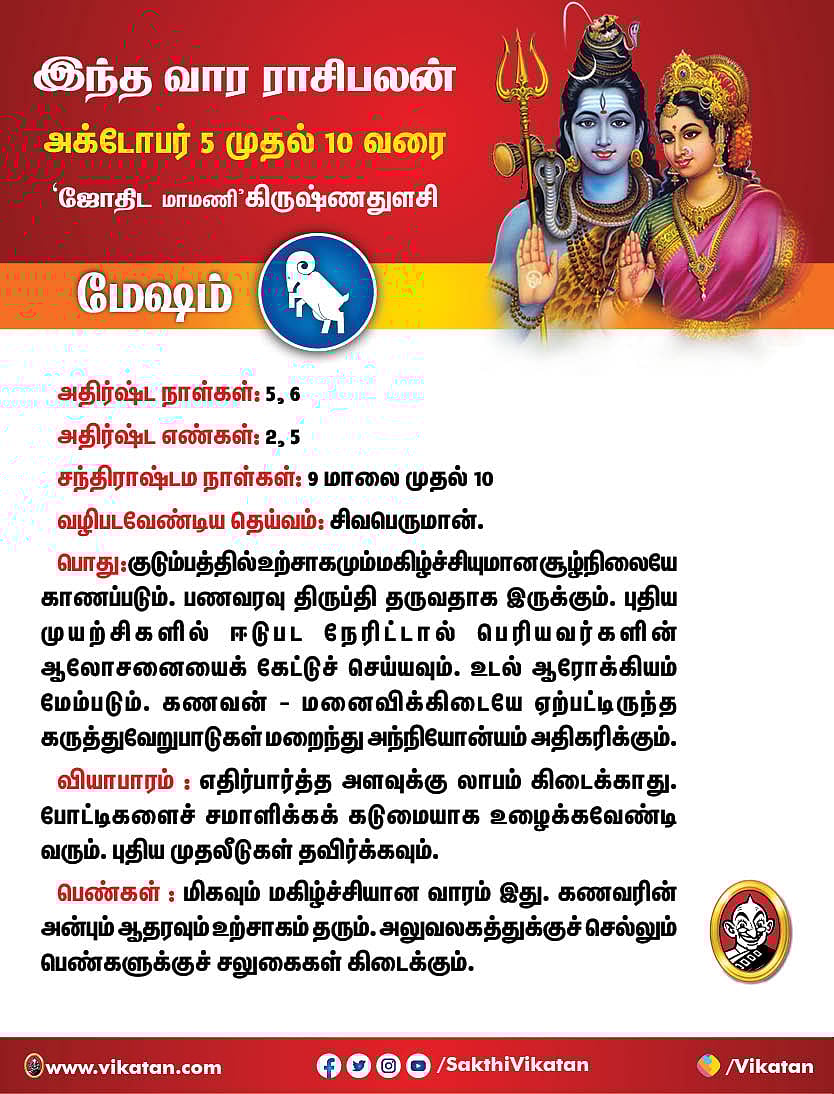 இந்த வார ராசிபலன்

அக்டோபர் 5 முதல் 10 வரை

'ஜோதிட மாமணி' கிருஷ்ணதுளசி

மேஷம்

அதிர்ஷ்ட நாள்கள்: 5, 6

அதிர்ஷ்ட எண்கள்: 2, 5

சந்திராஷ்டம நாள்கள்: 9 மாலை முதல் 10

வழிபடவேண்டிய தெய்வம்: சிவபெருமான்.

பொது: குடும்பத்தில் உற்சாகமும் மகிழ்ச்சியுமான சூழ்நிலையே காணப்படும். பணவரவு திருப்தி தருவதாக இருக்கும். புதிய முயற்சிகளில் ஈடுபட நேரிட்டால் பெரியவர்களின் ஆலோசனையைக் கேட்டுச் செய்யவும். உடல் ஆரோக்கியம் மேம்படும். கணவன் - மனைவிக்கிடையே ஏற்பட்டிருந்த கருத்துவேறுபாடுகள் மறைந்து அந்நியோன்யம் அதிகரிக்கும்.

வியாபாரம் : எதிர்பார்த்த அளவுக்கு லாபம் கிடைக்காது. போட்டிகளைச் சமாளிக்கக் கடுமையாக உழைக்கவேண்டி வரும். புதிய முதலீடுகள் தவிர்க்கவும்.

பெண்கள் : மிகவும் மகிழ்ச்சியான வாரம் இது. கணவரின் அன்பும் ஆதரவும் உற்சாகம் தரும். அலுவலகத்துக்குச் செல்லும் பெண்களுக்குச் சலுகைகள் கிடைக்கும்.

www.vikatan.com

/SakthiVikatan

/Vikatan